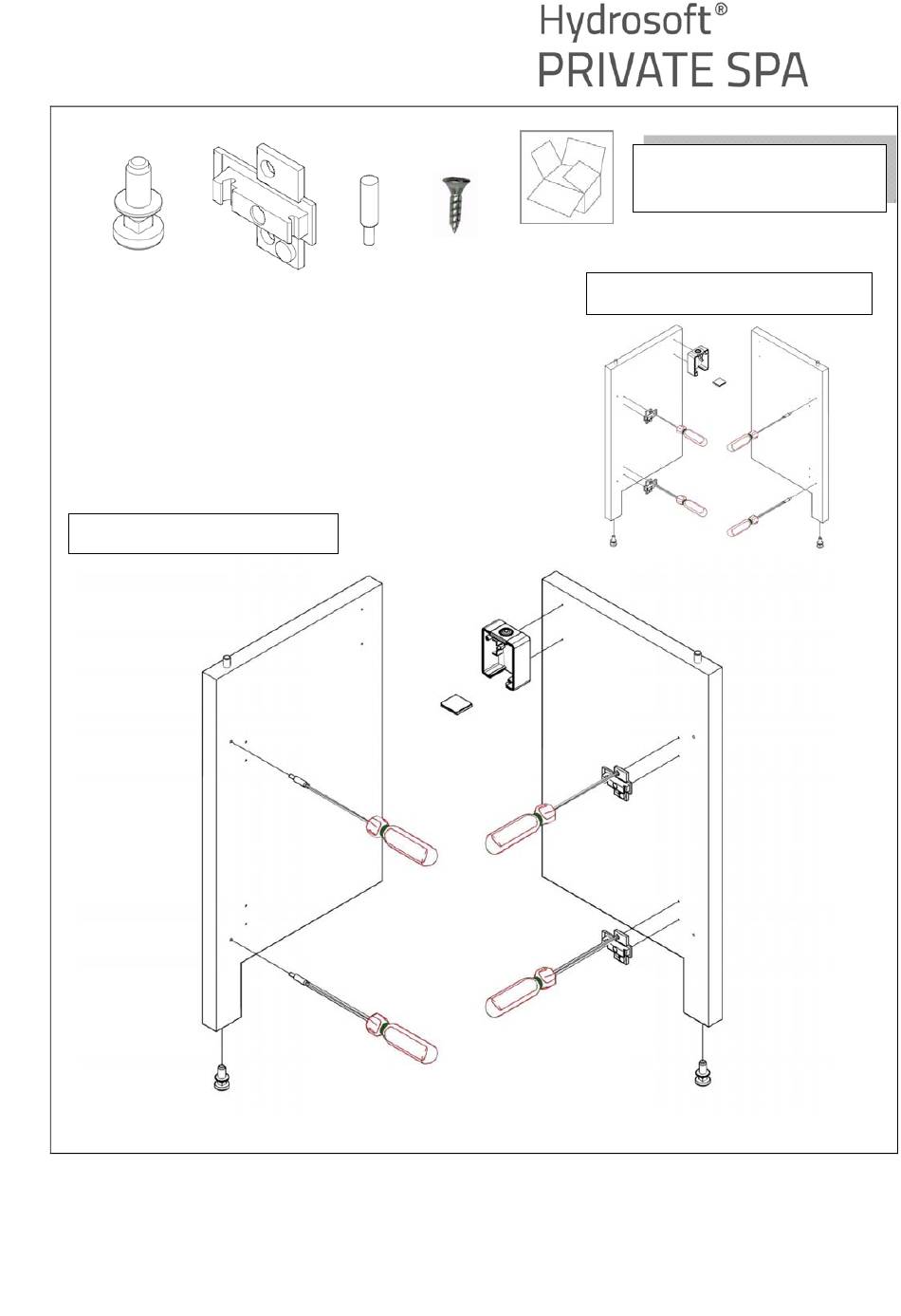 Hydrosoft®
PRIVATE SPA